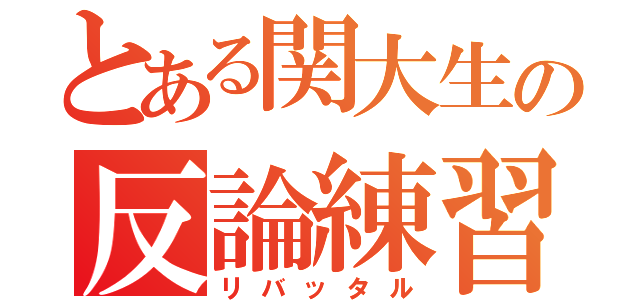 とある関大生の
反論練習
リバッタル